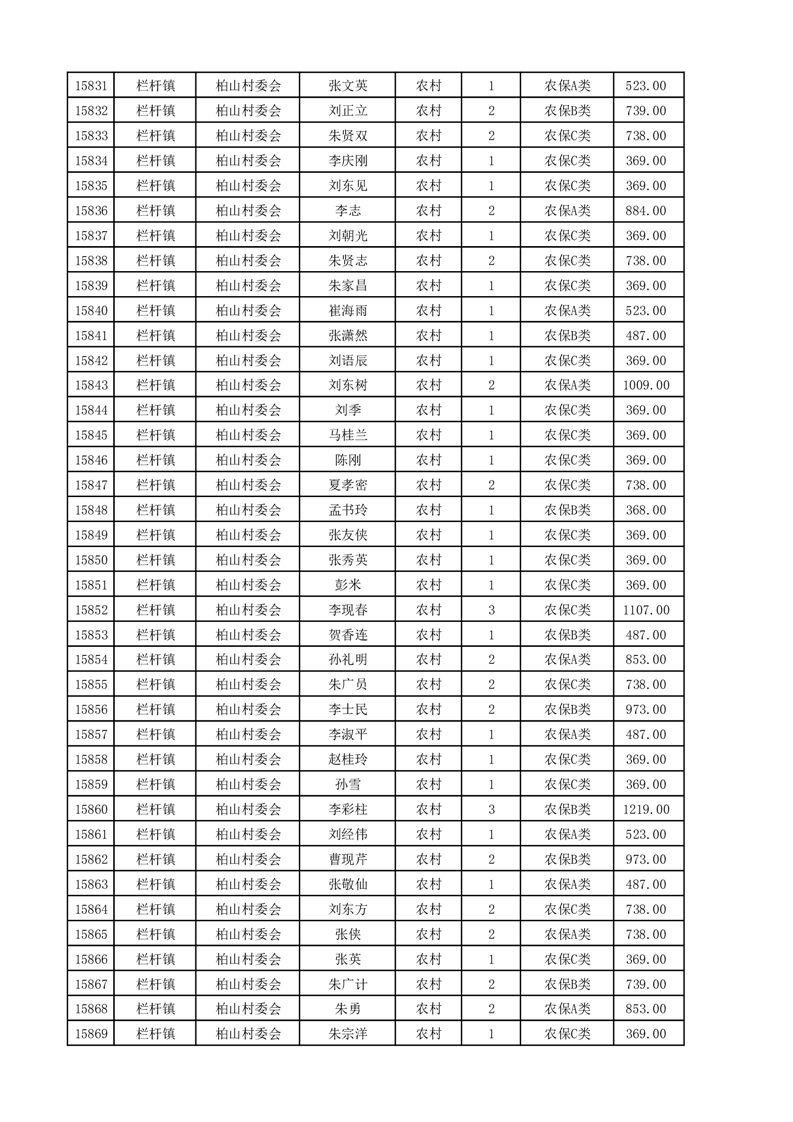 | 15831 | 栏杆镇 | 柏山村委会 | 张文英 | 农村 | 1 | 农保A类 | 523.00 |
|---|---|---|---|---|---|---|---|
| 15832 | 栏杆镇 | 柏山村委会 | 刘正立 | 农村 | 2 | 农保B类 | 739.00 |
| 15833 | 栏杆镇 | 柏山村委会 | 朱贤双 | 农村 | 2 | 农保C类 | 738.00 |
| 15834 | 栏杆镇 | 柏山村委会 | 李庆刚 | 农村 | 1 | 农保C类 | 369.00 |
| 15835 | 栏杆镇 | 柏山村委会 | 刘东见 | 农村 | 1 | 农保C类 | 369.00 |
| 15836 | 栏杆镇 | 柏山村委会 | 李志 | 农村 | 2 | 农保A类 | 884.00 |
| 15837 | 栏杆镇 | 柏山村委会 | 刘朝光 | 农村 | 1 | 农保C类 | 369.00 |
| 15838 | 栏杆镇 | 柏山村委会 | 朱贤志 | 农村 | 2 | 农保C类 | 738.00 |
| 15839 | 栏杆镇 | 柏山村委会 | 朱家昌 | 农村 | 1 | 农保C类 | 369.00 |
| 15840 | 栏杆镇 | 柏山村委会 | 崔海雨 | 农村 | 1 | 农保A类 | 523.00 |
| 15841 | 栏杆镇 | 柏山村委会 | 张潇然 | 农村 | 1 | 农保B类 | 487.00 |
| 15842 | 栏杆镇 | 柏山村委会 | 刘语辰 | 农村 | 1 | 农保C类 | 369.00 |
| 15843 | 栏杆镇 | 柏山村委会 | 刘东树 | 农村 | 2 | 农保A类 | 1009.00 |
| 15844 | 栏杆镇 | 柏山村委会 | 刘季 | 农村 | 1 | 农保C类 | 369.00 |
| 15845 | 栏杆镇 | 柏山村委会 | 马桂兰 | 农村 | 1 | 农保C类 | 369.00 |
| 15846 | 栏杆镇 | 柏山村委会 | 陈刚 | 农村 | 1 | 农保C类 | 369.00 |
| 15847 | 栏杆镇 | 柏山村委会 | 夏孝密 | 农村 | 2 | 农保C类 | 738.00 |
| 15848 | 栏杆镇 | 柏山村委会 | 孟书玲 | 农村 | 1 | 农保B类 | 368.00 |
| 15849 | 栏杆镇 | 柏山村委会 | 张友侠 | 农村 | 1 | 农保C类 | 369.00 |
| 15850 | 栏杆镇 | 柏山村委会 | 张秀英 | 农村 | 1 | 农保C类 | 369.00 |
| 15851 | 栏杆镇 | 柏山村委会 | 彭米 | 农村 | 1 | 农保C类 | 369.00 |
| 15852 | 栏杆镇 | 柏山村委会 | 李现春 | 农村 | 3 | 农保C类 | 1107.00 |
| 15853 | 栏杆镇 | 柏山村委会 | 贺香连 | 农村 | 1 | 农保B类 | 487.00 |
| 15854 | 栏杆镇 | 柏山村委会 | 孙礼明 | 农村 | 2 | 农保A类 | 853.00 |
| 15855 | 栏杆镇 | 柏山村委会 | 朱广员 | 农村 | 2 | 农保C类 | 738.00 |
| 15856 | 栏杆镇 | 柏山村委会 | 李士民 | 农村 | 2 | 农保B类 | 973.00 |
| 15857 | 栏杆镇 | 柏山村委会 | 李淑平 | 农村 | 1 | 农保A类 | 487.00 |
| 15858 | 栏杆镇 | 柏山村委会 | 赵桂玲 | 农村 | 1 | 农保C类 | 369.00 |
| 15859 | 栏杆镇 | 柏山村委会 | 孙雪 | 农村 | 1 | 农保C类 | 369.00 |
| 15860 | 栏杆镇 | 柏山村委会 | 李彩柱 | 农村 | 3 | 农保B类 | 1219.00 |
| 15861 | 栏杆镇 | 柏山村委会 | 刘经伟 | 农村 | 1 | 农保A类 | 523.00 |
| 15862 | 栏杆镇 | 柏山村委会 | 曹现芹 | 农村 | 2 | 农保B类 | 973.00 |
| 15863 | 栏杆镇 | 柏山村委会 | 张敬仙 | 农村 | 1 | 农保A类 | 487.00 |
| 15864 | 栏杆镇 | 柏山村委会 | 刘东方 | 农村 | 2 | 农保C类 | 738.00 |
| 15865 | 栏杆镇 | 柏山村委会 | 张侠 | 农村 | 2 | 农保A类 | 738.00 |
| 15866 | 栏杆镇 | 柏山村委会 | 张英 | 农村 | 1 | 农保C类 | 369.00 |
| 15867 | 栏杆镇 | 柏山村委会 | 朱广计 | 农村 | 2 | 农保B类 | 739.00 |
| 15868 | 栏杆镇 | 柏山村委会 | 朱勇 | 农村 | 2 | 农保A类 | 853.00 |
| 15869 | 栏杆镇 | 柏山村委会 | 朱宗洋 | 农村 | 1 | 农保C类 | 369.00 |